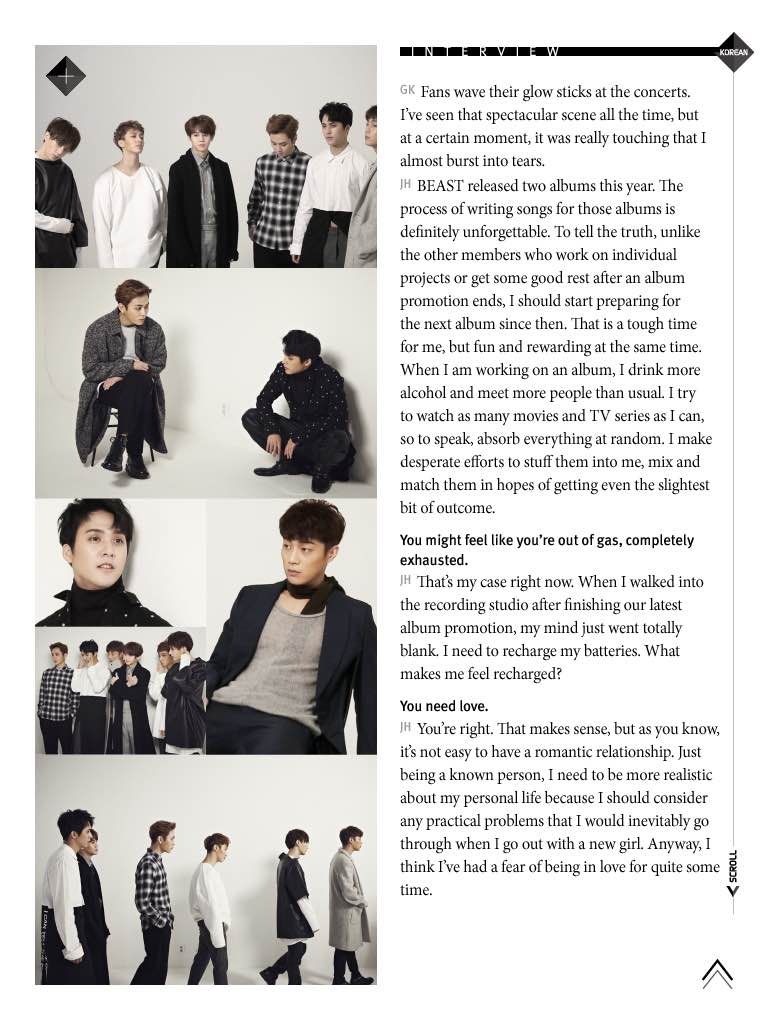 INTERVIEW

KOREAN

GK Fans wave their glow sticks at the concerts. I've seen that spectacular scene all the time, but at a certain moment, it was really touching that I almost burst into tears.

JH BEAST released two albums this year. The process of writing songs for those albums is definitely unforgettable. To tell the truth, unlike the other members who work on individual projects or get some good rest after an album promotion ends, I should start preparing for the next album since then. That is a tough time for me, but fun and rewarding at the same time. When I am working on an album, I drink more alcohol and meet more people than usual. I try to watch as many movies and TV series as I can, so to speak, absorb everything at random. I make desperate efforts to stuff them into me, mix and match them in hopes of getting even the slightest bit of outcome.

You might feel like you're out of gas, completely exhausted.

JH That's my case right now. When I walked into the recording studio after finishing our latest album promotion, my mind just went totally blank. I need to recharge my batteries. What makes me feel recharged?

You need love.

JH You're right. That makes sense, but as you know, it's not easy to have a romantic relationship. Just being a known person, I need to be more realistic about my personal life because I should consider any practical problems that I would inevitably go through when I go out with a new girl. Anyway, I think I've had a fear of being in love for quite some time.

SCROLL